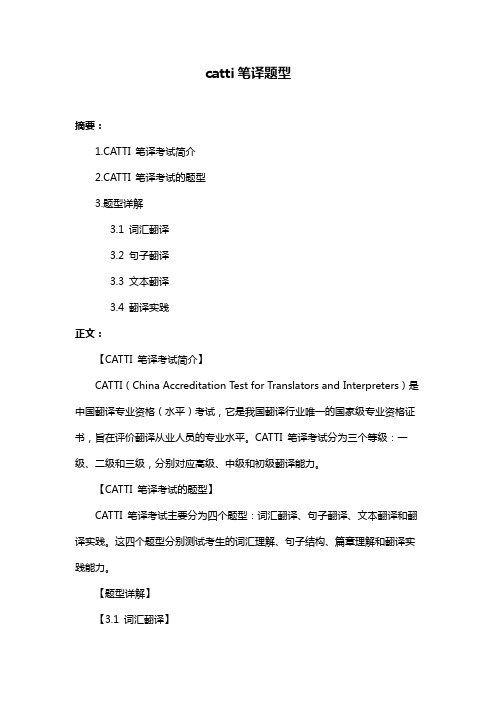 catti 笔译题型

摘要：

1.CATTI 笔译考试简介

2.CATTI 笔译考试的题型

3.题型详解

3.1 词汇翻译

3.2 句子翻译

3.3 文本翻译

3.4 翻译实践

正文：

【CATTI 笔译考试简介】

CATTI（China Accreditation Test for Translators and Interpreters）是中国翻译专业资格（水平）考试，它是我国翻译行业唯一的国家级专业资格证书，旨在评价翻译从业人员的专业水平。CATTI 笔译考试分为三个等级：一级、二级和三级，分别对应高级、中级和初级翻译能力。

【CATTI 笔译考试的题型】

CATTI 笔译考试主要分为四个题型：词汇翻译、句子翻译、文本翻译和翻译实践。这四个题型分别测试考生的词汇理解、句子结构、篇章理解和翻译实践能力。

【题型详解】

【3.1 词汇翻译】